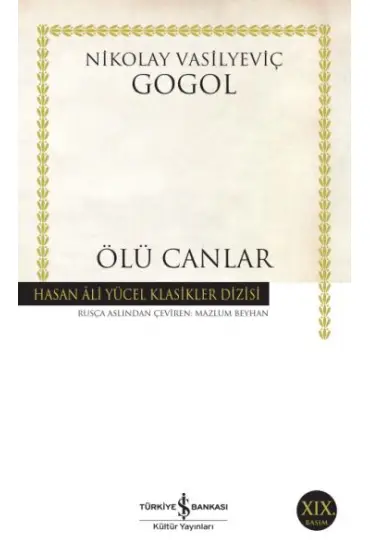 NİKOLAY VASİLYEVİÇ
GOGOL

ÖLÜ CANLAR

HASAN ÂLİ YÜCEL KLASİKLER DİZİSİ

RUSÇA ASLINDAN ÇEVİREN: MAZLUM BEYHAN

TÜRKİYE İŞ BANKASI
Kültür Yayınları

XIX.
BASIM